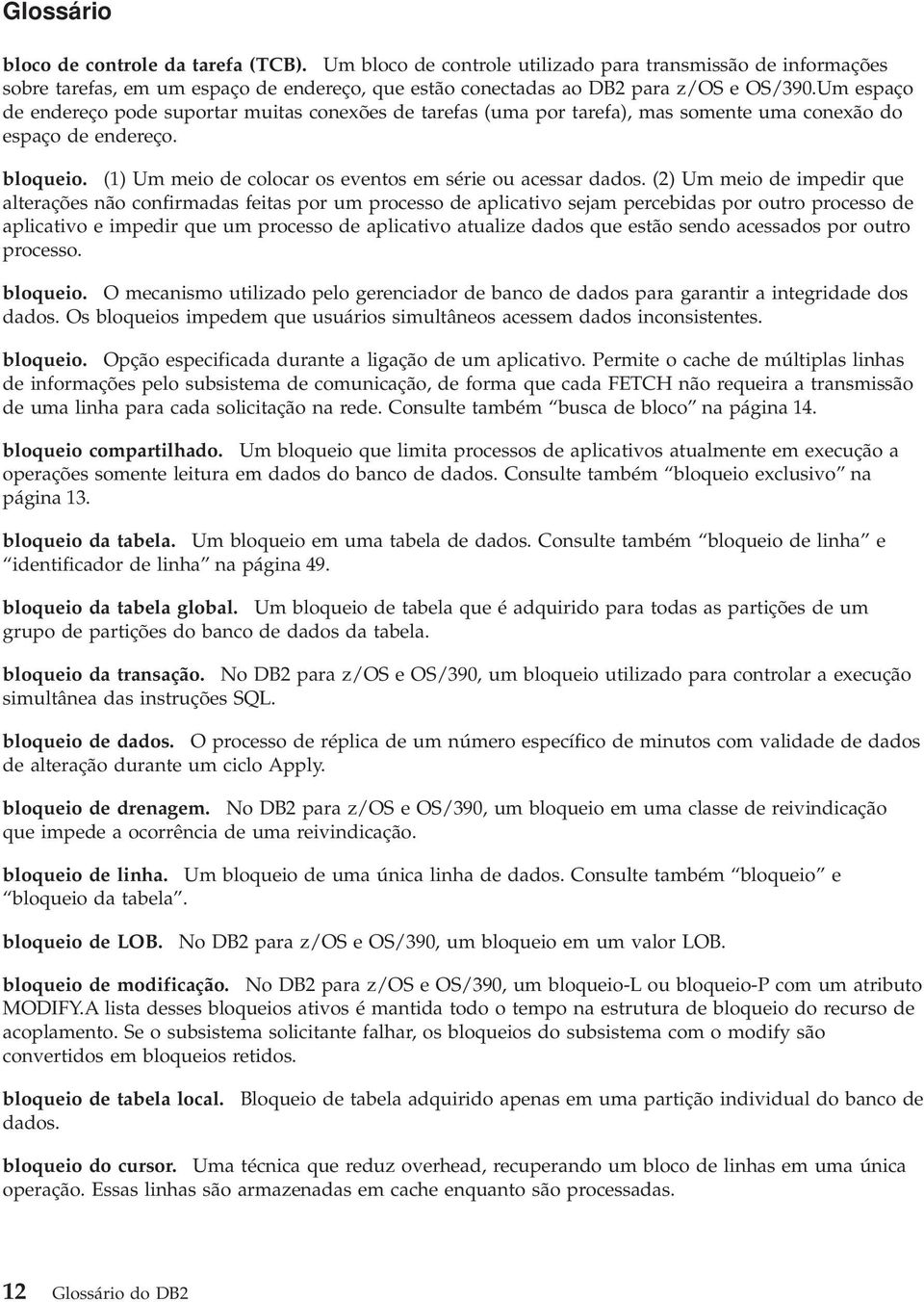 Glossário

bloco de controle da tarefa (TCB). Um bloco de controle utilizado para transmissão de informações sobre tarefas, em um espaço de endereço, que estão conectadas ao DB2 para z/OS e OS/390.Um espaço de endereço pode suportar muitas conexões de tarefas (uma por tarefa), mas somente uma conexão do espaço de endereço.

bloqueio. (1) Um meio de colocar os eventos em série ou acessar dados. (2) Um meio de impedir que alterações não confirmadas feitas por um processo de aplicativo sejam percebidas por outro processo de aplicativo e impedir que um processo de aplicativo atualize dados que estão sendo acessados por outro processo.

bloqueio. O mecanismo utilizado pelo gerenciador de banco de dados para garantir a integridade dos dados. Os bloqueios impedem que usuários simultâneos acessem dados inconsistentes.

bloqueio. Opção especificada durante a ligação de um aplicativo. Permite o cache de múltiplas linhas de informações pelo subsistema de comunicação, de forma que cada FETCH não requeira a transmissão de uma linha para cada solicitação na rede. Consulte também “busca de bloco” na página 14.

bloqueio compartilhado. Um bloqueio que limita processos de aplicativos atualmente em execução a operações somente leitura em dados do banco de dados. Consulte também “bloqueio exclusivo” na página 13.

bloqueio da tabela. Um bloqueio em uma tabela de dados. Consulte também “bloqueio de linha” e “identificador de linha” na página 49.

bloqueio da tabela global. Um bloqueio de tabela que é adquirido para todas as partições de um grupo de partições do banco de dados da tabela.

bloqueio da transação. No DB2 para z/OS e OS/390, um bloqueio utilizado para controlar a execução simultânea das instruções SQL.

bloqueio de dados. O processo de réplica de um número específico de minutos com validade de dados de alteração durante um ciclo Apply.

bloqueio de drenagem. No DB2 para z/OS e OS/390, um bloqueio em uma classe de reivindicação que impede a ocorrência de uma reivindicação.

bloqueio de linha. Um bloqueio de uma única linha de dados. Consulte também “bloqueio” e “bloqueio da tabela”.

bloqueio de LOB. No DB2 para z/OS e OS/390, um bloqueio em um valor LOB.

bloqueio de modificação. No DB2 para z/OS e OS/390, um bloqueio-L ou bloqueio-P com um atributo MODIFY.A lista desses bloqueios ativos é mantida todo o tempo na estrutura de bloqueio do recurso de acoplamento. Se o subsistema solicitante falhar, os bloqueios do subsistema com o modify são convertidos em bloqueios retidos.

bloqueio de tabela local. Bloqueio de tabela adquirido apenas em uma partição individual do banco de dados.

bloqueio do cursor. Uma técnica que reduz overhead, recuperando um bloco de linhas em uma única operação. Essas linhas são armazenadas em cache enquanto são processadas.

12 Glossário do DB2